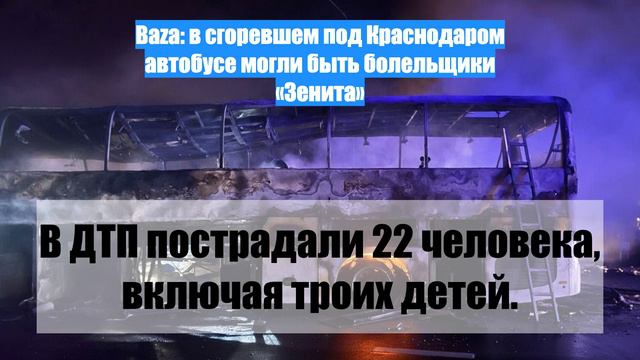 Baza: в сгоревшем под Краснодаром автобусе могли быть болельщики «Зенита»

В ДТП пострадали 22 человека, включая троих детей.